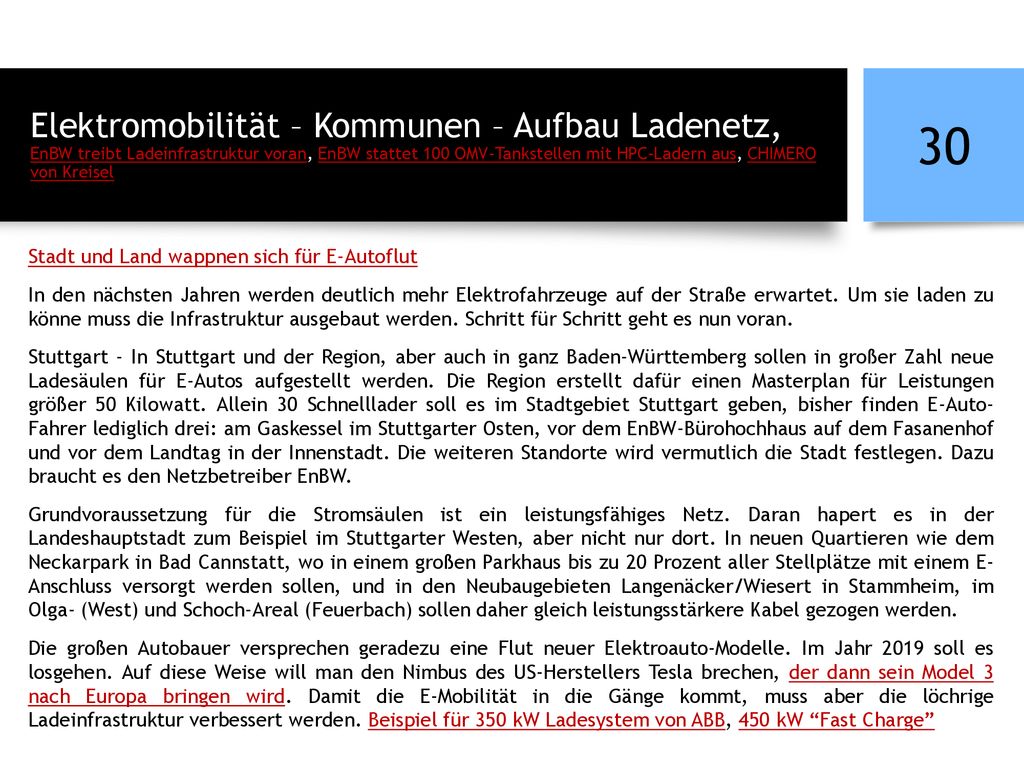 Elektromobilität – Kommunen – Aufbau Ladenetz, EnBW treibt Ladeinfrastruktur voran, EnBW stattet 100 OMV-Tankstellen mit HPC-Ladern aus, CHIMERO von Kreisel

30

Stadt und Land wappnen sich für E-Autoflut

In den nächsten Jahren werden deutlich mehr Elektrofahrzeuge auf der Straße erwartet. Um sie laden zu könne muss die Infrastruktur ausgebaut werden. Schritt für Schritt geht es nun voran.

Stuttgart - In Stuttgart und der Region, aber auch in ganz Baden-Württemberg sollen in großer Zahl neue Ladesäulen für E-Autos aufgestellt werden. Die Region erstellt dafür einen Masterplan für Leistungen größer 50 Kilowatt. Allein 30 Schnelllader soll es im Stadtgebiet Stuttgart geben, bisher finden E-Auto-Fahrer lediglich drei: am Gaskessel im Stuttgarter Osten, vor dem EnBW-Bürohochhaus auf dem Fasanenhof und vor dem Landtag in der Innenstadt. Die weiteren Standorte wird vermutlich die Stadt festlegen. Dazu braucht es den Netzbetreiber EnBW.

Grundvoraussetzung für die Stromsäulen ist ein leistungsfähiges Netz. Daran hapert es in der Landeshauptstadt zum Beispiel im Stuttgarter Westen, aber nicht nur dort. In neuen Quartieren wie dem Neckarpark in Bad Cannstatt, wo in einem großen Parkhaus bis zu 20 Prozent aller Stellplätze mit einem E-Anschluss versorgt werden sollen, und in den Neubaugebieten Langenäcker/Wiesert in Stammheim, im Olga- (West) und Schoch-Areal (Feuerbach) sollen daher gleich leistungsstärkere Kabel gezogen werden.

Die großen Autobauer versprechen geradezu eine Flut neuer Elektroauto-Modelle. Im Jahr 2019 soll es losgehen. Auf diese Weise will man den Nimbus des US-Herstellers Tesla brechen, der dann sein Model 3 nach Europa bringen wird. Damit die E-Mobilität in die Gänge kommt, muss aber die löchrige Ladeinfrastruktur verbessert werden. Beispiel für 350 kW Ladesystem von ABB, 450 kW “Fast Charge”